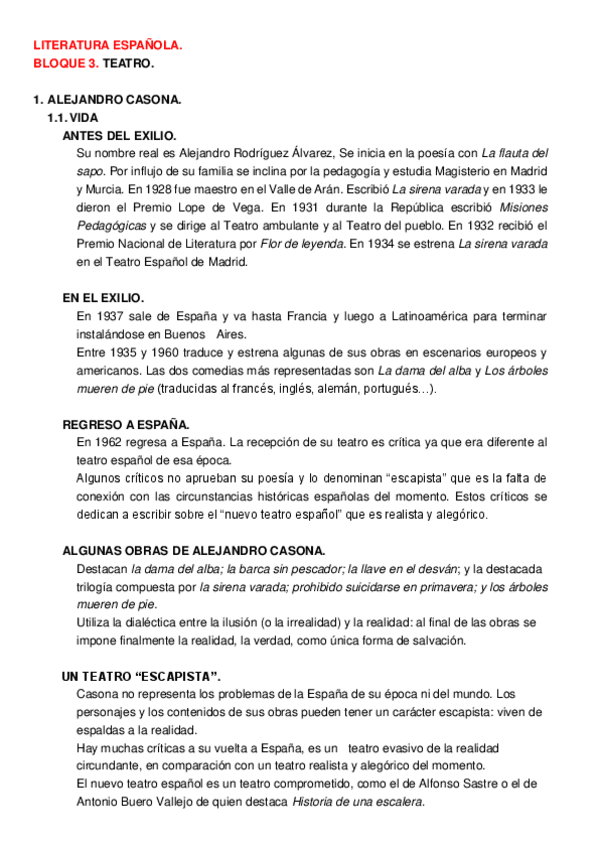 LITERATURA ESPAÑOLA.
BLOQUE 3. TEATRO.

1. ALEJANDRO CASONA.
1.1. VIDA
ANTES DEL EXILIO.
Su nombre real es Alejandro Rodríguez Álvarez, Se inicia en la poesía con La flauta del sapo. Por influjo de su familia se inclina por la pedagogía y estudia Magisterio en Madrid y Murcia. En 1928 fue maestro en el Valle de Arán. Escribió La sirena varada y en 1933 le dieron el Premio Lope de Vega. En 1931 durante la República escribió Misiones Pedagógicas y se dirige al Teatro ambulante y al Teatro del pueblo. En 1932 recibió el Premio Nacional de Literatura por Flor de leyenda. En 1934 se estrena La sirena varada en el Teatro Español de Madrid.

EN EL EXILIO.
En 1937 sale de España y va hasta Francia y luego a Latinoamérica para terminar instalándose en Buenos Aires.
Entre 1935 y 1960 traduce y estrena algunas de sus obras en escenarios europeos y americanos. Las dos comedias más representadas son La dama del alba y Los árboles mueren de pie (traducidas al francés, inglés, alemán, portugués…).

REGRESO A ESPAÑA.
En 1962 regresa a España. La recepción de su teatro es crítica ya que era diferente al teatro español de esa época.
Algunos críticos no aprueban su poesía y lo denominan “escapista” que es la falta de conexión con las circunstancias históricas españolas del momento. Estos críticos se dedican a escribir sobre el “nuevo teatro español” que es realista y alegórico.

ALGUNAS OBRAS DE ALEJANDRO CASONA.
Destacan la dama del alba; la barca sin pescador; la llave en el desván; y la destacada trilogía compuesta por la sirena varada; prohibido suicidarse en primavera; y los árboles mueren de pie.
Utiliza la dialéctica entre la ilusión (o la irrealidad) y la realidad: al final de las obras se impone finalmente la realidad, la verdad, como única forma de salvación.

UN TEATRO “ESCAPISTA”.
Casona no representa los problemas de la España de su época ni del mundo. Los personajes y los contenidos de sus obras pueden tener un carácter escapista: viven de espaldas a la realidad.
Hay muchas críticas a su vuelta a España, es un teatro evasivo de la realidad circundante, en comparación con un teatro realista y alegórico del momento.
El nuevo teatro español es un teatro comprometido, como el de Alfonso Sastre o el de Antonio Buero Vallejo de quien destaca Historia de una escalera.